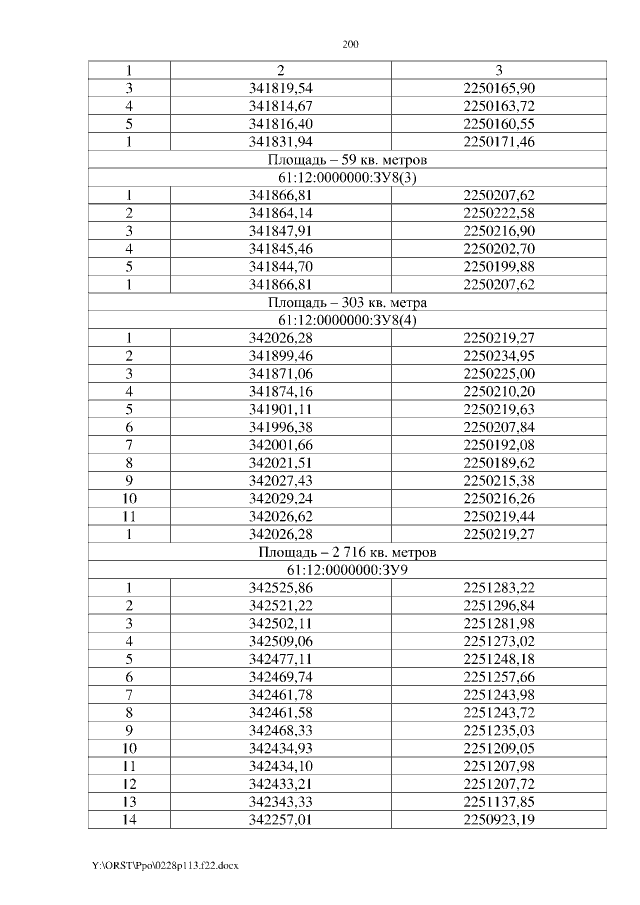 200

| 1 | 2 | 3 |
|---|---|---|
| 3 | 341819,54 | 2250165,90 |
| 4 | 341814,67 | 2250163,72 |
| 5 | 341816,40 | 2250160,55 |
| 1 | 341831,94 | 2250171,46 |
| Площадь – 59 кв. метров | | |
| 61:12:0000000:ЗУ8(3) | | |
| 1 | 341866,81 | 2250207,62 |
| 2 | 341864,14 | 2250222,58 |
| 3 | 341847,91 | 2250216,90 |
| 4 | 341845,46 | 2250202,70 |
| 5 | 341844,70 | 2250199,88 |
| 1 | 341866,81 | 2250207,62 |
| Площадь – 303 кв. метра | | |
| 61:12:0000000:ЗУ8(4) | | |
| 1 | 342026,28 | 2250219,27 |
| 2 | 341899,46 | 2250234,95 |
| 3 | 341871,06 | 2250225,00 |
| 4 | 341874,16 | 2250210,20 |
| 5 | 341901,11 | 2250219,63 |
| 6 | 341996,38 | 2250207,84 |
| 7 | 342001,66 | 2250192,08 |
| 8 | 342021,51 | 2250189,62 |
| 9 | 342027,43 | 2250215,38 |
| 10 | 342029,24 | 2250216,26 |
| 11 | 342026,62 | 2250219,44 |
| 1 | 342026,28 | 2250219,27 |
| Площадь – 2 716 кв. метров | | |
| 61:12:0000000:ЗУ9 | | |
| 1 | 342525,86 | 2251283,22 |
| 2 | 342521,22 | 2251296,84 |
| 3 | 342502,11 | 2251281,98 |
| 4 | 342509,06 | 2251273,02 |
| 5 | 342477,11 | 2251248,18 |
| 6 | 342469,74 | 2251257,66 |
| 7 | 342461,78 | 2251243,98 |
| 8 | 342461,58 | 2251243,72 |
| 9 | 342468,33 | 2251235,03 |
| 10 | 342434,93 | 2251209,05 |
| 11 | 342434,10 | 2251207,98 |
| 12 | 342433,21 | 2251207,72 |
| 13 | 342343,33 | 2251137,85 |
| 14 | 342257,01 | 2250923,19 |

Y:\ORST\Ppo\0228p113.f22.docx